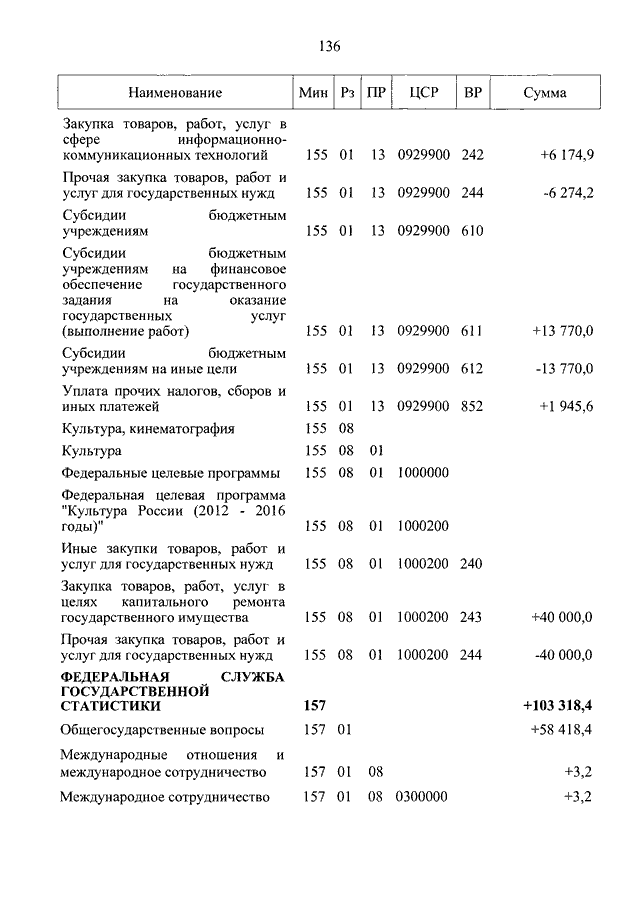 136

| Наименование | Мин | Рз | ПР | ЦСР | ВР | Сумма |
|---|---|---|---|---|---|---|
| Закупка товаров, работ, услуг в сфере информационно-коммуникационных технологий | 155 | 01 | 13 | 0929900 | 242 | +6 174,9 |
| Прочая закупка товаров, работ и услуг для государственных нужд | 155 | 01 | 13 | 0929900 | 244 | -6 274,2 |
| Субсидии бюджетным учреждениям | 155 | 01 | 13 | 0929900 | 610 | |
| Субсидии бюджетным учреждениям на финансовое обеспечение государственного задания на оказание государственных услуг (выполнение работ) | 155 | 01 | 13 | 0929900 | 611 | +13 770,0 |
| Субсидии бюджетным учреждениям на иные цели | 155 | 01 | 13 | 0929900 | 612 | -13 770,0 |
| Уплата прочих налогов, сборов и иных платежей | 155 | 01 | 13 | 0929900 | 852 | +1 945,6 |
| Культура, кинематография | 155 | 08 | | | | |
| Культура | 155 | 08 | 01 | | | |
| Федеральные целевые программы | 155 | 08 | 01 | 1000000 | | |
| Федеральная целевая программа "Культура России (2012 - 2016 годы)" | 155 | 08 | 01 | 1000200 | | |
| Иные закупки товаров, работ и услуг для государственных нужд | 155 | 08 | 01 | 1000200 | 240 | |
| Закупка товаров, работ, услуг в целях капитального ремонта государственного имущества | 155 | 08 | 01 | 1000200 | 243 | +40 000,0 |
| Прочая закупка товаров, работ и услуг для государственных нужд | 155 | 08 | 01 | 1000200 | 244 | -40 000,0 |
| **ФЕДЕРАЛЬНАЯ СЛУЖБА ГОСУДАРСТВЕННОЙ СТАТИСТИКИ** | **157** | | | | | **+103 318,4** |
| Общегосударственные вопросы | 157 | 01 | | | | +58 418,4 |
| Международные отношения и международное сотрудничество | 157 | 01 | 08 | | | +3,2 |
| Международное сотрудничество | 157 | 01 | 08 | 0300000 | | +3,2 |